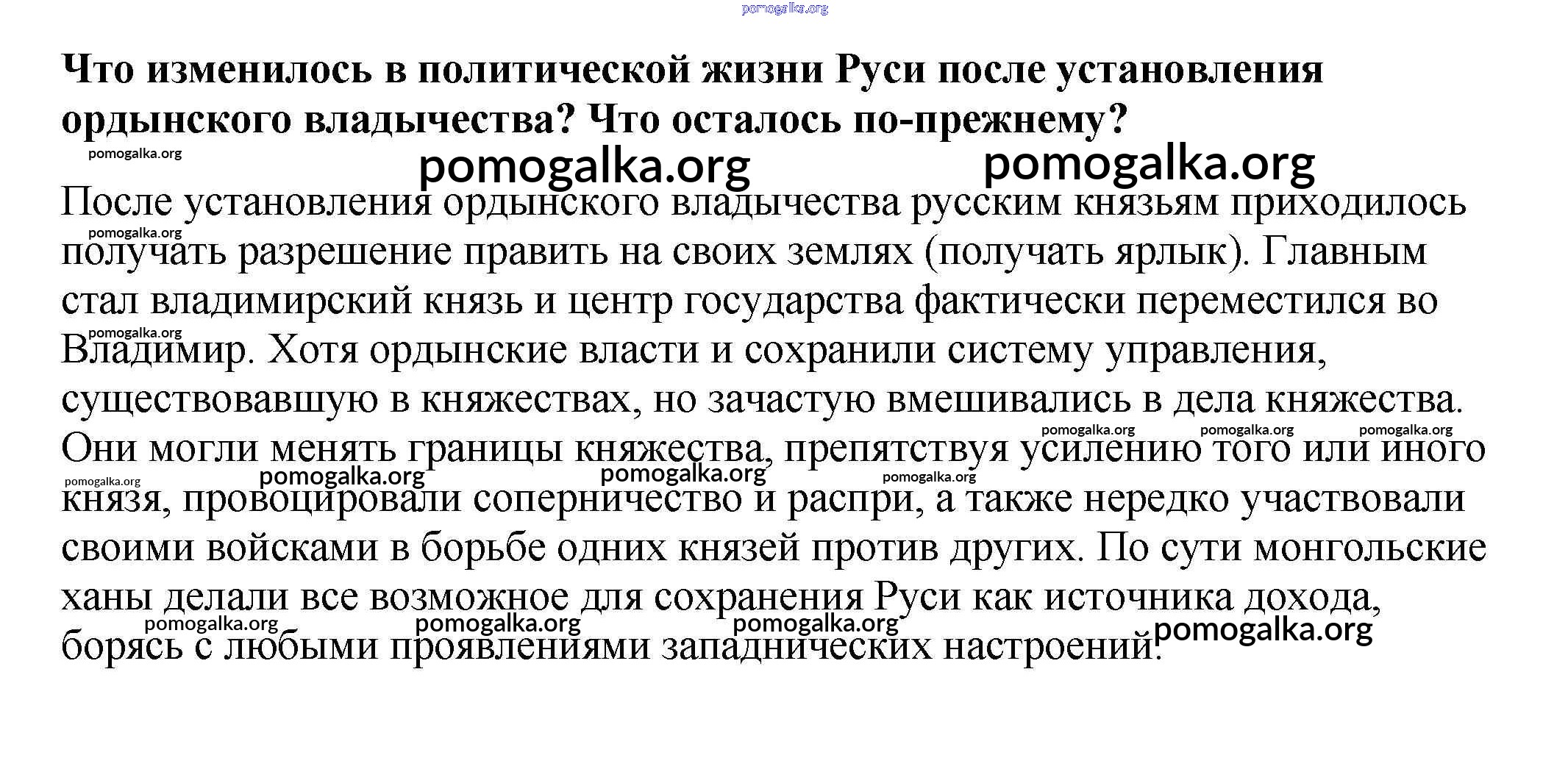 pomogalka.org

Что изменилось в политической жизни Руси после установления ордынского владычества? Что осталось по-прежнему?

pomogalka.org
pomogalka.org pomogalka.org

После установления ордынского владычества русским князьям приходилось получать разрешение править на своих землях (получать ярлык). Главным стал владимирский князь и центр государства фактически переместился во Владимир. Хотя ордынские власти и сохранили систему управления, существовавшую в княжествах, но зачастую вмешивались в дела княжества. Они могли менять границы княжества, препятствуя усилению того или иного князя, провоцировали соперничество и распри, а также нередко участвовали своими войсками в борьбе одних князей против других. По сути монгольские ханы делали все возможное для сохранения Руси как источника дохода, борясь с любыми проявлениями западнических настроений.

pomogalka.org pomogalka.org pomogalka.org pomogalka.org pomogalka.org pomogalka.org pomogalka.org pomogalka.org pomogalka.org pomogalka.org pomogalka.org pomogalka.org pomogalka.org